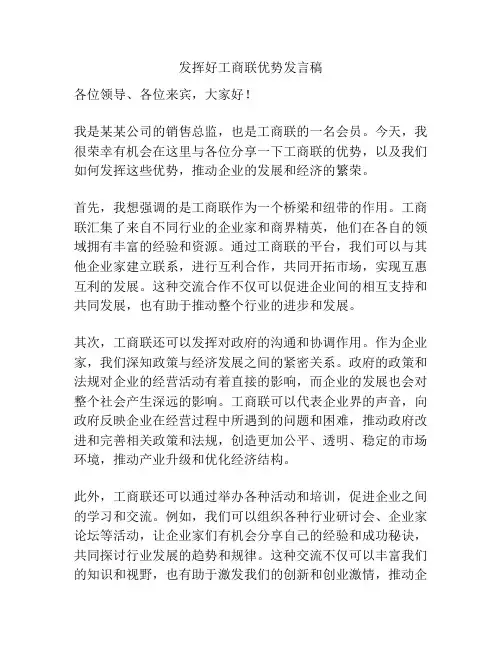 发挥好工商联优势发言稿

各位领导、各位来宾，大家好！

我是某某公司的销售总监，也是工商联的一名会员。今天，我很荣幸有机会在这里与各位分享一下工商联的优势，以及我们如何发挥这些优势，推动企业的发展和经济的繁荣。

首先，我想强调的是工商联作为一个桥梁和纽带的作用。工商联汇集了来自不同行业的企业家和商界精英，他们在各自的领域拥有丰富的经验和资源。通过工商联的平台，我们可以与其他企业家建立联系，进行互利合作，共同开拓市场，实现互惠互利的发展。这种交流合作不仅可以促进企业间的相互支持和共同发展，也有助于推动整个行业的进步和发展。

其次，工商联还可以发挥对政府的沟通和协调作用。作为企业家，我们深知政策与经济发展之间的紧密关系。政府的政策和法规对企业的经营活动有着直接的影响，而企业的发展也会对整个社会产生深远的影响。工商联可以代表企业界的声音，向政府反映企业在经营过程中所遇到的问题和困难，推动政府改进和完善相关政策和法规，创造更加公平、透明、稳定的市场环境，推动产业升级和优化经济结构。

此外，工商联还可以通过举办各种活动和培训，促进企业之间的学习和交流。例如，我们可以组织各种行业研讨会、企业家论坛等活动，让企业家们有机会分享自己的经验和成功秘诀，共同探讨行业发展的趋势和规律。这种交流不仅可以丰富我们的知识和视野，也有助于激发我们的创新和创业激情，推动企